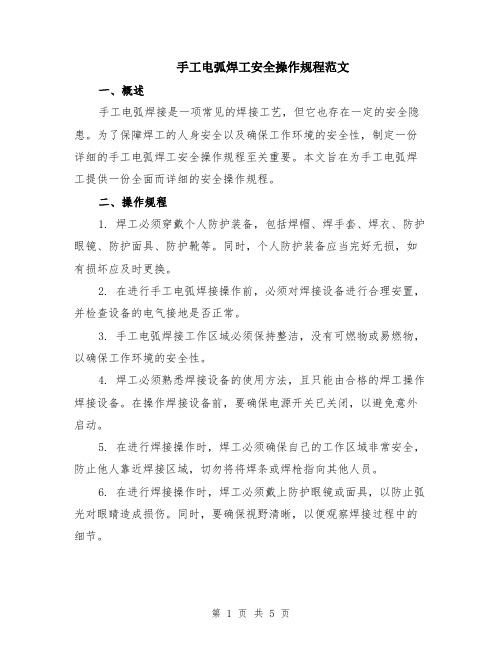 手工电弧焊工安全操作规程范文

一、概述

手工电弧焊接是一项常见的焊接工艺，但它也存在一定的安全隐患。为了保障焊工的人身安全以及确保工作环境的安全性，制定一份详细的手工电弧焊工安全操作规程至关重要。本文旨在为手工电弧焊工提供一份全面而详细的安全操作规程。

二、操作规程

1. 焊工必须穿戴个人防护装备，包括焊帽、焊手套、焊衣、防护眼镜、防护面具、防护靴等。同时，个人防护装备应当完好无损，如有损坏应及时更换。

2. 在进行手工电弧焊接操作前，必须对焊接设备进行合理安置，并检查设备的电气接地是否正常。

3. 手工电弧焊接工作区域必须保持整洁，没有可燃物或易燃物，以确保工作环境的安全性。

4. 焊工必须熟悉焊接设备的使用方法，且只能由合格的焊工操作焊接设备。在操作焊接设备前，要确保电源开关已关闭，以避免意外启动。

5. 在进行焊接操作时，焊工必须确保自己的工作区域非常安全，防止他人靠近焊接区域，切勿将将焊条或焊枪指向其他人员。

6. 在进行焊接操作时，焊工必须戴上防护眼镜或面具，以防止弧光对眼睛造成损伤。同时，要确保视野清晰，以便观察焊接过程中的细节。

第 1 页 共 5 页